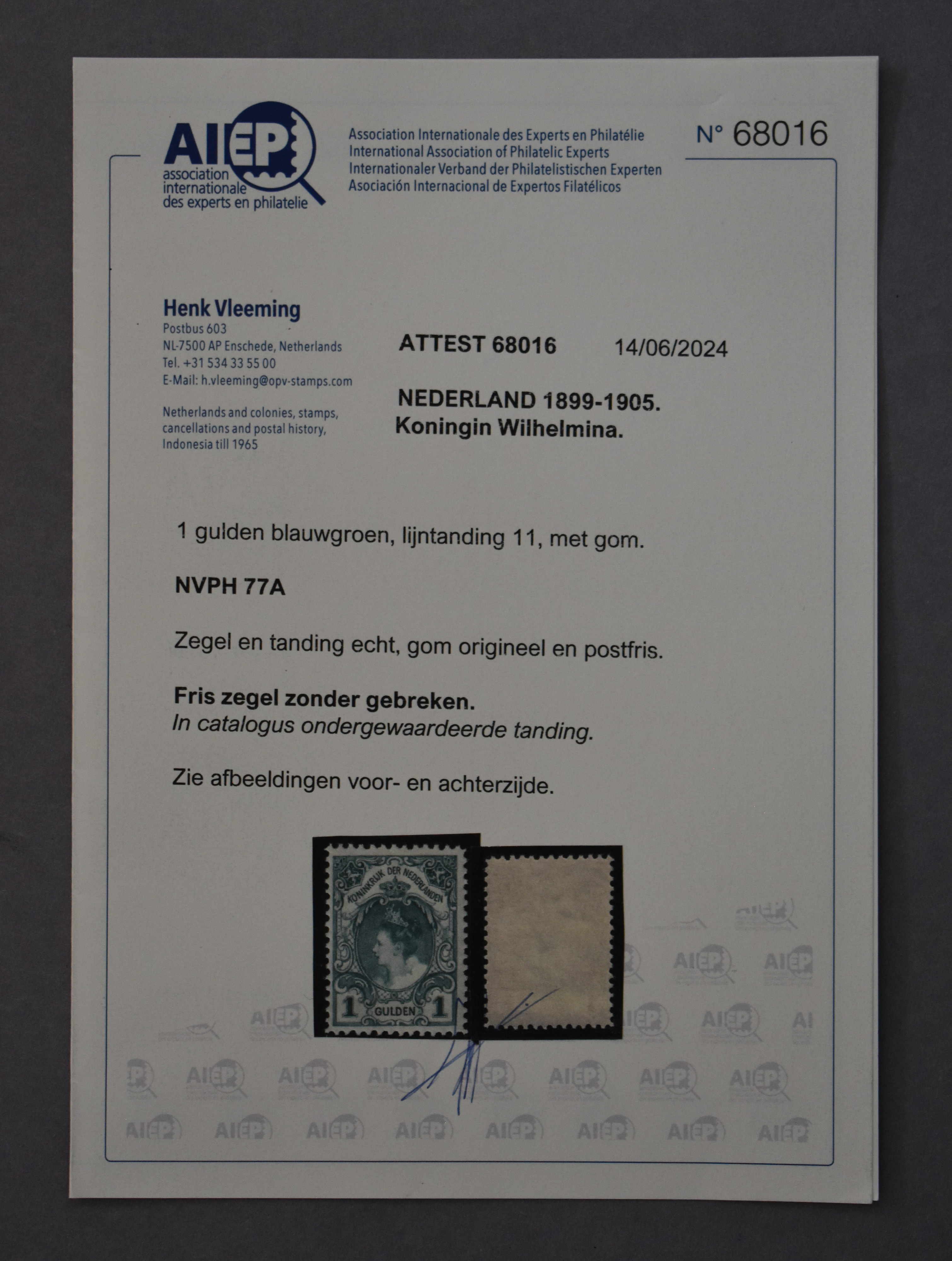 AIEP
association internationale des experts en philatelie

Association Internationale des Experts en Philatélie
International Association of Philatelic Experts
Internationaler Verband der Philatelistischen Experten
Asociación Internacional de Expertos Filatélicos

N° 68016

Henk Vleeming
Postbus 603
NL-7500 AP Enschede, Netherlands
Tel. +31 534 33 55 00
E-Mail: h.vleeming@opv-stamps.com

Netherlands and colonies, stamps, cancellations and postal history, Indonesia till 1965

ATTEST 68016 14/06/2024

NEDERLAND 1899-1905.
Koningin Wilhelmina.

1 gulden blauwgroen, lijntanding 11, met gom.

NVPH 77A

Zegel en tanding echt, gom origineel en postfris.

Fris zegel zonder gebreken.
In catalogus ondergewaardeerde tanding.

Zie afbeeldingen voor- en achterzijde.

KONINKRIJK DER NEDERLANDEN
1 GULDEN 1

AIEP